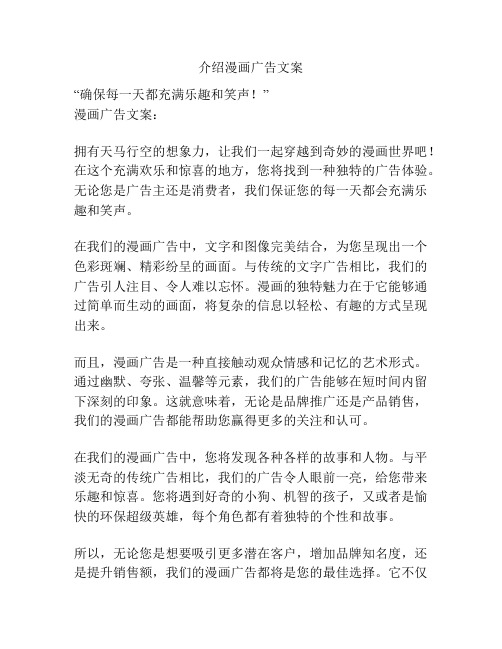 介绍漫画广告文案

“确保每一天都充满乐趣和笑声！”
漫画广告文案：

拥有天马行空的想象力，让我们一起穿越到奇妙的漫画世界吧！在这个充满欢乐和惊喜的地方，您将找到一种独特的广告体验。无论您是广告主还是消费者，我们保证您的每一天都会充满乐趣和笑声。

在我们的漫画广告中，文字和图像完美结合，为您呈现出一个色彩斑斓、精彩纷呈的画面。与传统的文字广告相比，我们的广告引人注目、令人难以忘怀。漫画的独特魅力在于它能够通过简单而生动的画面，将复杂的信息以轻松、有趣的方式呈现出来。

而且，漫画广告是一种直接触动观众情感和记忆的艺术形式。通过幽默、夸张、温馨等元素，我们的广告能够在短时间内留下深刻的印象。这就意味着，无论是品牌推广还是产品销售，我们的漫画广告都能帮助您赢得更多的关注和认可。

在我们的漫画广告中，您将发现各种各样的故事和人物。与平淡无奇的传统广告相比，我们的广告令人眼前一亮，给您带来乐趣和惊喜。您将遇到好奇的小狗、机智的孩子，又或者是愉快的环保超级英雄，每个角色都有着独特的个性和故事。

所以，无论您是想要吸引更多潜在客户，增加品牌知名度，还是提升销售额，我们的漫画广告都将是您的最佳选择。它不仅